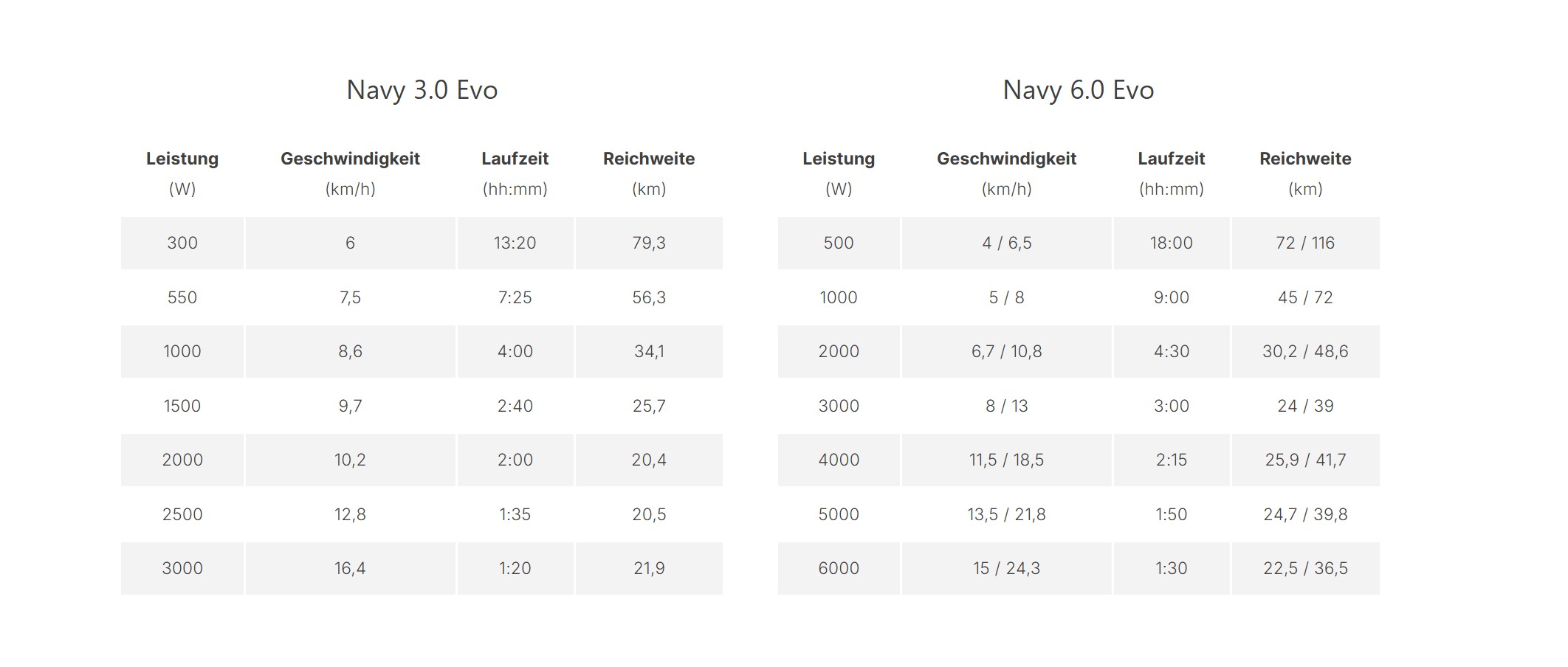 Navy 3.0 Evo

| Leistung (W) | Geschwindigkeit (km/h) | Laufzeit (hh:mm) | Reichweite (km) |
|---|---|---|---|
| 300 | 6 | 13:20 | 79,3 |
| 550 | 7,5 | 7:25 | 56,3 |
| 1000 | 8,6 | 4:00 | 34,1 |
| 1500 | 9,7 | 2:40 | 25,7 |
| 2000 | 10,2 | 2:00 | 20,4 |
| 2500 | 12,8 | 1:35 | 20,5 |
| 3000 | 16,4 | 1:20 | 21,9 |

Navy 6.0 Evo

| Leistung (W) | Geschwindigkeit (km/h) | Laufzeit (hh:mm) | Reichweite (km) |
|---|---|---|---|
| 500 | 4 / 6,5 | 18:00 | 72 / 116 |
| 1000 | 5 / 8 | 9:00 | 45 / 72 |
| 2000 | 6,7 / 10,8 | 4:30 | 30,2 / 48,6 |
| 3000 | 8 / 13 | 3:00 | 24 / 39 |
| 4000 | 11,5 / 18,5 | 2:15 | 25,9 / 41,7 |
| 5000 | 13,5 / 21,8 | 1:50 | 24,7 / 39,8 |
| 6000 | 15 / 24,3 | 1:30 | 22,5 / 36,5 |